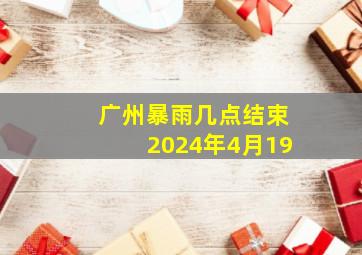 广州暴雨几点结束
2024年4月19